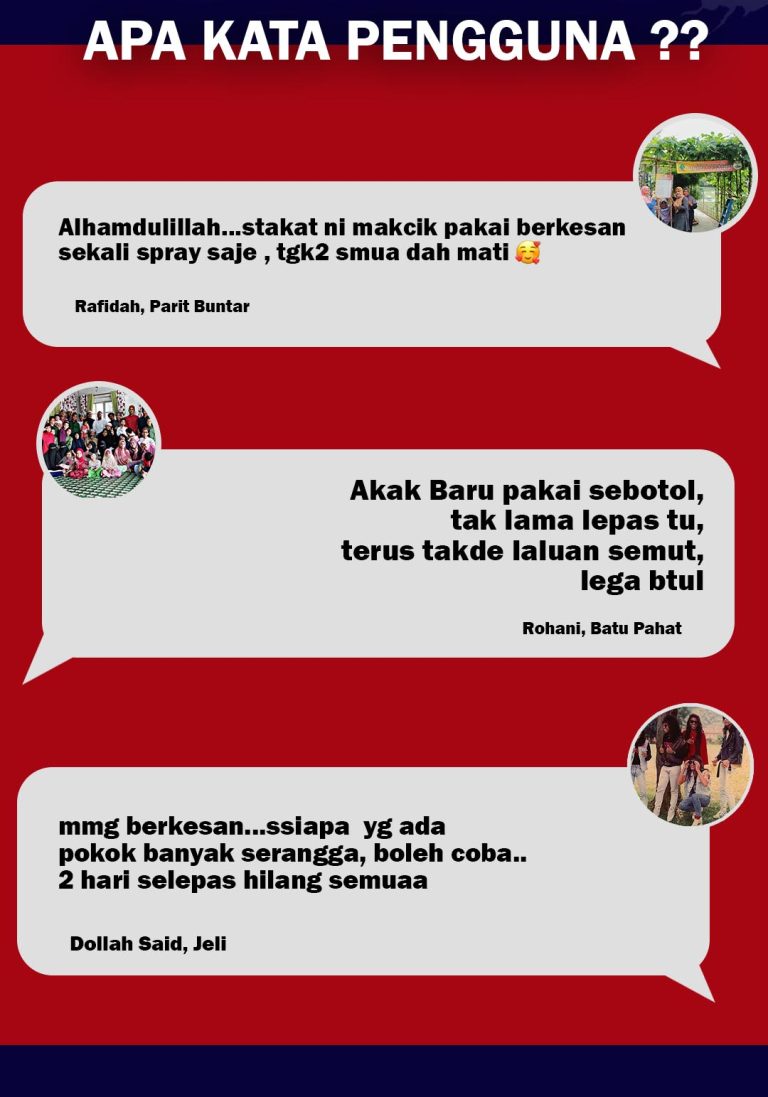 APA KATA PENGGUNA ??

Alhamdulillah...stakat ni makcik pakai berkesan sekali spray saje , tgk2 smua dah mati 🥰

Rafidah, Parit Buntar

Akak Baru pakai sebotol,
tak lama lepas tu,
terus takde laluan semut,
lega btul

Rohani, Batu Pahat

mmg berkesan...ssiapa yg ada
pokok banyak serangga, boleh coba..
2 hari selepas hilang semuaa

Dollah Said, Jeli